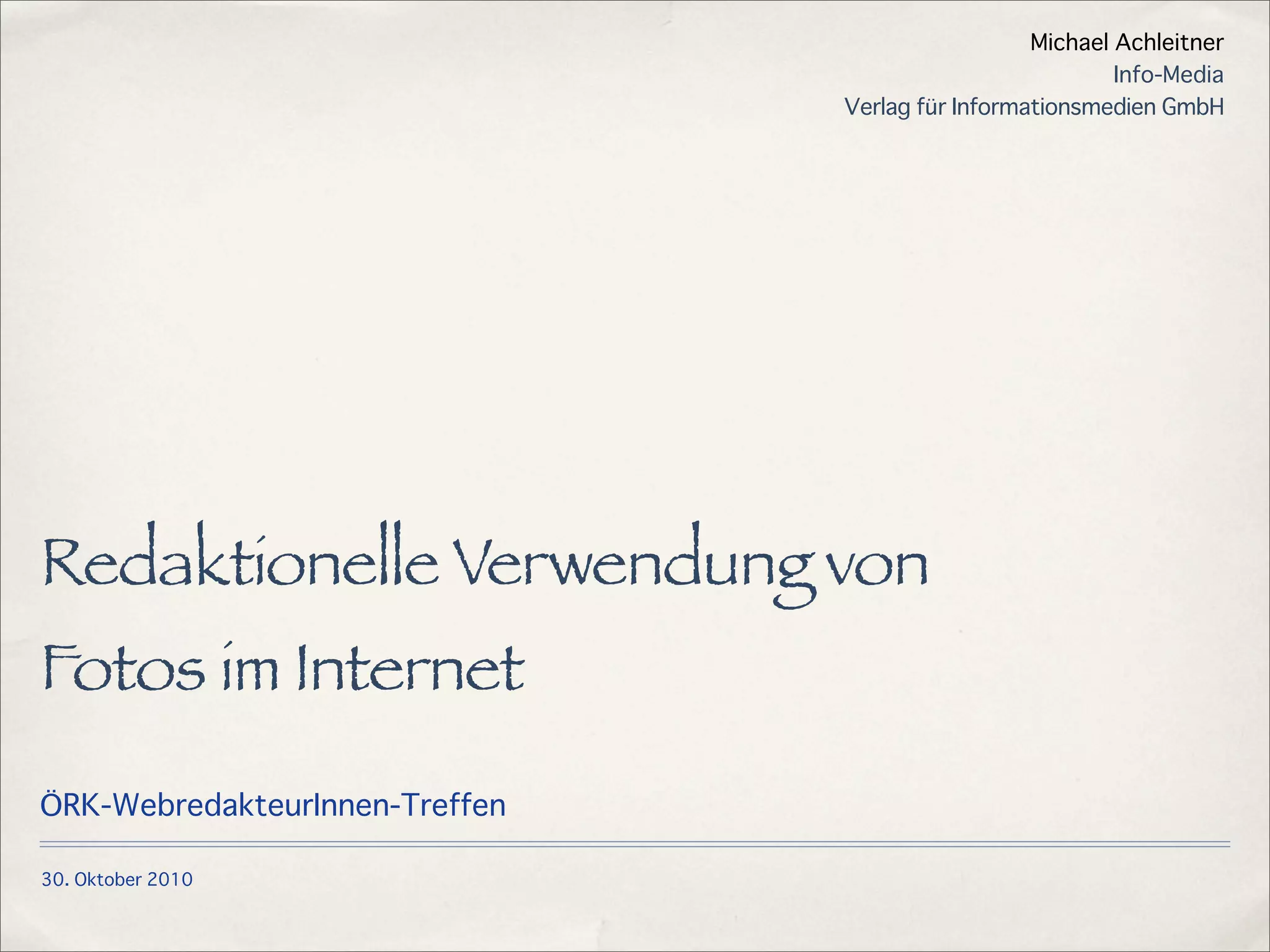 Michael Achleitner
Info-Media
Verlag für Informationsmedien GmbH

Redaktionelle Verwendung von Fotos im Internet

ÖRK-WebredakteurInnen-Treffen

30. Oktober 2010